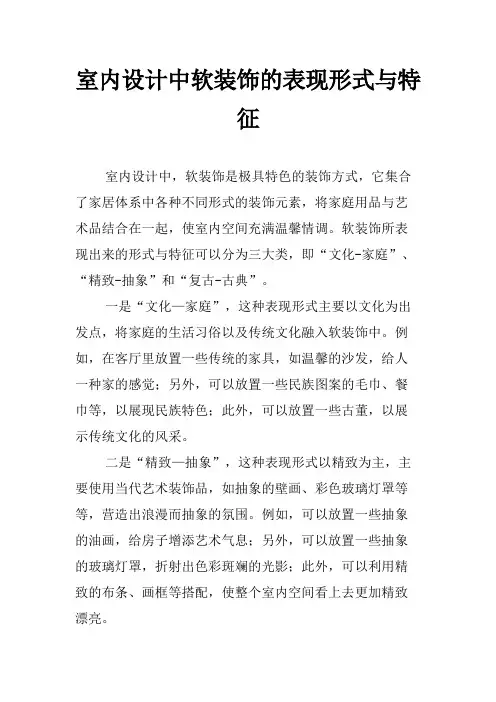 室内设计中软装饰的表现形式与特征

室内设计中，软装饰是极具特色的装饰方式，它集合了家居体系中各种不同形式的装饰元素，将家庭用品与艺术品结合在一起，使室内空间充满温馨情调。软装饰所表现出来的形式与特征可以分为三大类，即“文化-家庭”、“精致-抽象”和“复古-古典”。

一是“文化—家庭”，这种表现形式主要以文化为出发点，将家庭的生活习俗以及传统文化融入软装饰中。例如，在客厅里放置一些传统的家具，如温馨的沙发，给人一种家的感觉；另外，可以放置一些民族图案的毛巾、餐巾等，以展现民族特色；此外，可以放置一些古董，以展示传统文化的风采。

二是“精致—抽象”，这种表现形式以精致为主，主要使用当代艺术装饰品，如抽象的壁画、彩色玻璃灯罩等等，营造出浪漫而抽象的氛围。例如，可以放置一些抽象的油画，给房子增添艺术气息；另外，可以放置一些抽象的玻璃灯罩，折射出色彩斑斓的光影；此外，可以利用精致的布条、画框等搭配，使整个室内空间看上去更加精致漂亮。